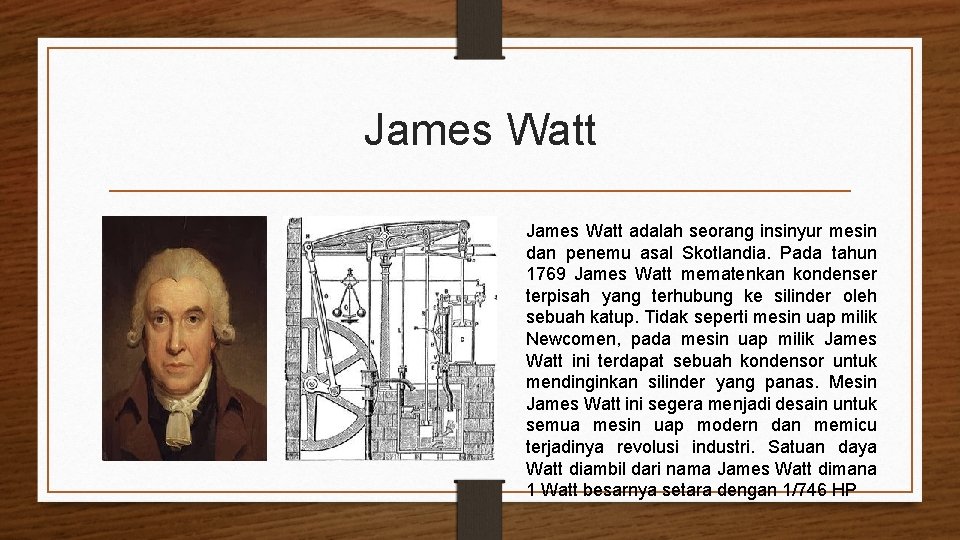 James Watt

James Watt adalah seorang insinyur mesin dan penemu asal Skotlandia. Pada tahun 1769 James Watt mematenkan kondenser terpisah yang terhubung ke silinder oleh sebuah katup. Tidak seperti mesin uap milik Newcomen, pada mesin uap milik James Watt ini terdapat sebuah kondensor untuk mendinginkan silinder yang panas. Mesin James Watt ini segera menjadi desain untuk semua mesin uap modern dan memicu terjadinya revolusi industri. Satuan daya Watt diambil dari nama James Watt dimana 1 Watt besarnya setara dengan 1/746 HP